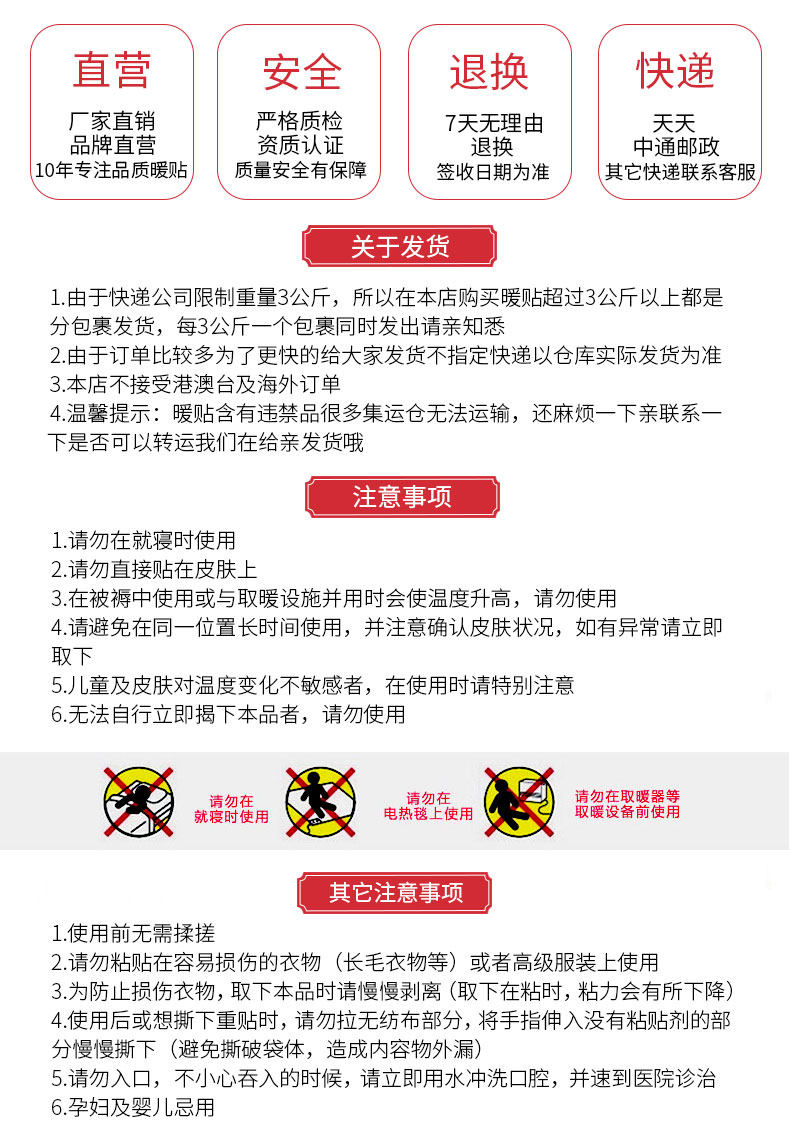 直营
厂家直销
品牌直营
10年专注品质暖贴

安全
严格质检
资质认证
质量安全有保障

退换
7天无理由
退换
签收日期为准

快递
天天
中通邮政
其它快递联系客服

关于发货

1.由于快递公司限制重量3公斤，所以在本店购买暖贴超过3公斤以上都是分包裹发货，每3公斤一个包裹同时发出请亲知悉
2.由于订单比较多为了更快的给大家发货不指定快递以仓库实际发货为准
3.本店不接受港澳台及海外订单
4.温馨提示：暖贴含有违禁品很多集运仓无法运输，还麻烦一下亲联系一下是否可以转运我们在给亲发货哦

注意事项

1.请勿在就寝时使用
2.请勿直接贴在皮肤上
3.在被褥中使用或与取暖设施并用时会使温度升高，请勿使用
4.请避免在同一位置长时间使用，并注意确认皮肤状况，如有异常请立即取下
5.儿童及皮肤对温度变化不敏感者，在使用时请特别注意
6.无法自行立即揭下本品者，请勿使用

请勿在
就寝时使用

请勿在
电热毯上使用

请勿在取暖器等
取暖设备前使用

其它注意事项

1.使用前无需揉搓
2.请勿粘贴在容易损伤的衣物（长毛衣物等）或者高级服装上使用
3.为防止损伤衣物，取下本品时请慢慢剥离（取下在粘时，粘力会有所下降）
4.使用后或想撕下重贴时，请勿拉无纺布部分，将手指伸入没有粘贴剂的部分慢慢撕下（避免撕破袋体，造成内容物外漏）
5.请勿入口，不小心吞入的时候，请立即用水冲洗口腔，并速到医院诊治
6.孕妇及婴儿忌用